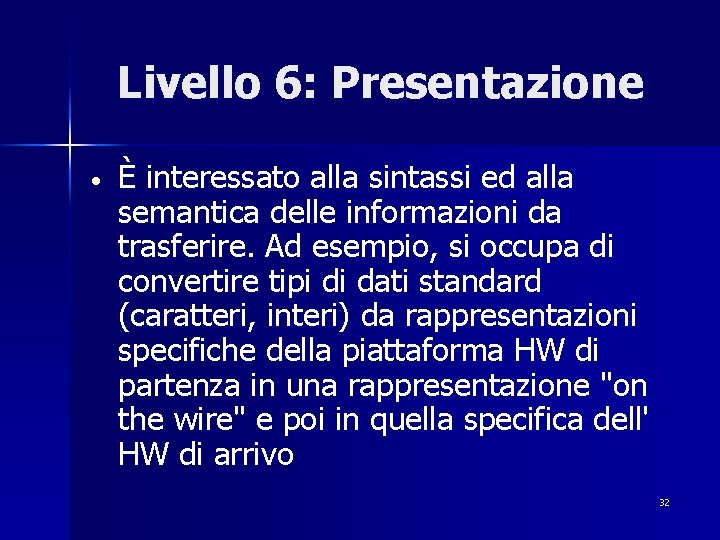 Livello 6: Presentazione

• È interessato alla sintassi ed alla semantica delle informazioni da trasferire. Ad esempio, si occupa di convertire tipi di dati standard (caratteri, interi) da rappresentazioni specifiche della piattaforma HW di partenza in una rappresentazione "on the wire" e poi in quella specifica dell' HW di arrivo

32